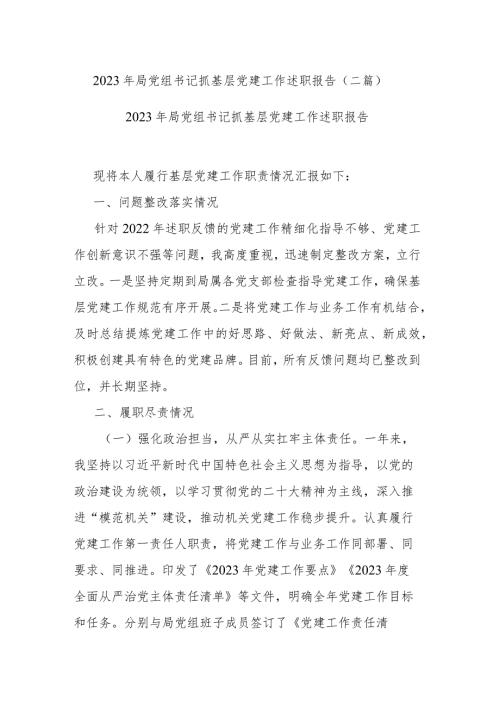 2023年局党组书记抓基层党建工作述职报告（二篇）

2023年局党组书记抓基层党建工作述职报告

现将本人履行基层党建工作职责情况汇报如下：

一、问题整改落实情况

针对2022年述职反馈的党建工作精细化指导不够、党建工作创新意识不强等问题，我高度重视，迅速制定整改方案，立行立改。一是坚持定期到局属各党支部检查指导党建工作，确保基层党建工作规范有序开展。二是将党建工作与业务工作有机结合，及时总结提炼党建工作中的好思路、好做法、新亮点、新成效，积极创建具有特色的党建品牌。目前，所有反馈问题均已整改到位，并长期坚持。

二、履职尽责情况

（一）强化政治担当，从严从实扛牢主体责任。一年来，我坚持以习近平新时代中国特色社会主义思想为指导，以党的政治建设为统领，以学习贯彻党的二十大精神为主线，深入推进“模范机关”建设，推动机关党建工作稳步提升。认真履行党建工作第一责任人职责，将党建工作与业务工作同部署、同要求、同推进。印发了《2023年党建工作要点》《2023年度全面从严治党主体责任清单》等文件，明确全年党建工作目标和任务。分别与局党组班子成员签订了《党建工作责任清